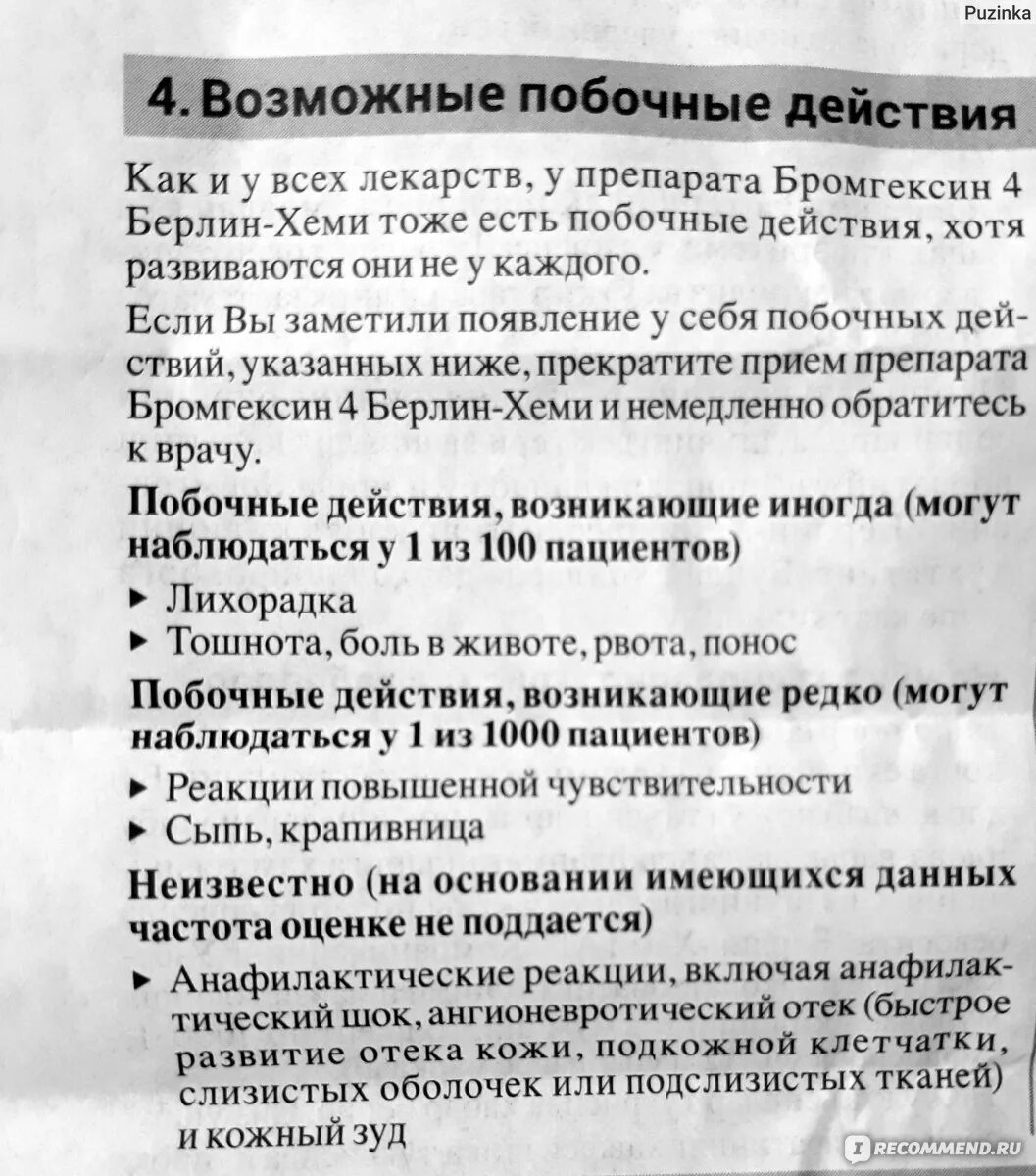 Puzinka

4. Возможные побочные действия

Как и у всех лекарств, у препарата Бромгексин 4 Берлин-Хеми тоже есть побочные действия, хотя развиваются они не у каждого.

Если Вы заметили появление у себя побочных действий, указанных ниже, прекратите прием препарата Бромгексин 4 Берлин-Хеми и немедленно обратитесь к врачу.

Побочные действия, возникающие иногда (могут наблюдаться у 1 из 100 пациентов)

▸ Лихорадка
▸ Тошнота, боль в животе, рвота, понос

Побочные действия, возникающие редко (могут наблюдаться у 1 из 1000 пациентов)

▸ Реакции повышенной чувствительности
▸ Сыпь, крапивница

Неизвестно (на основании имеющихся данных частота оценке не поддается)

▸ Анафилактические реакции, включая анафилактический шок, ангионевротический отек (быстрое развитие отека кожи, подкожной клетчатки, слизистых оболочек или подслизистых тканей) и кожный зуд

RECOMMEND.RU